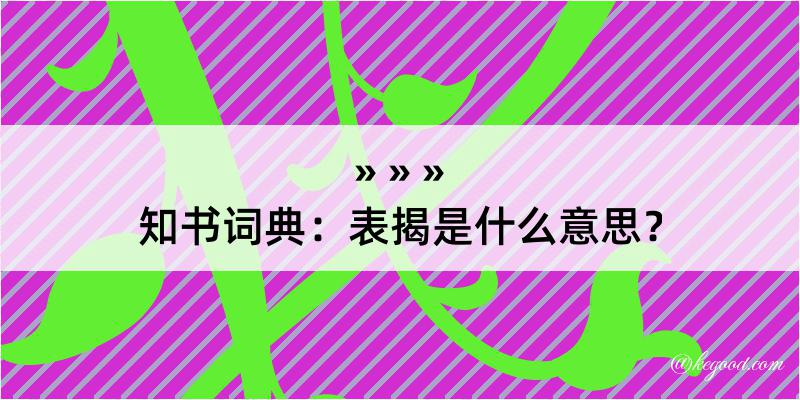 » » »
知书词典：表揭是什么意思？

@kegood.com